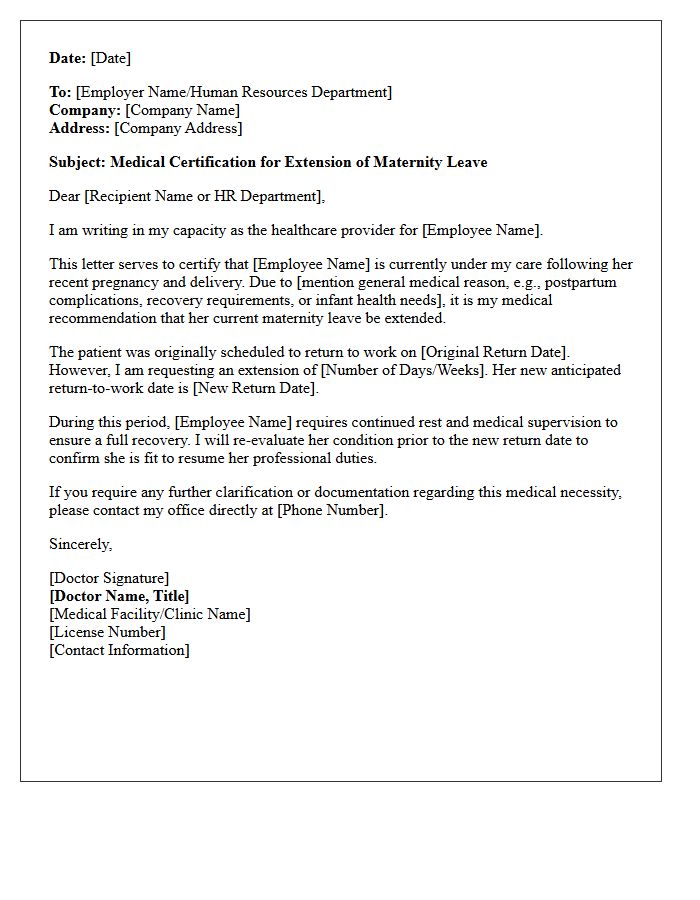 Date: [Date]

To: [Employer Name/Human Resources Department]
Company: [Company Name]
Address: [Company Address]

Subject: Medical Certification for Extension of Maternity Leave

Dear [Recipient Name or HR Department],

I am writing in my capacity as the healthcare provider for [Employee Name].

This letter serves to certify that [Employee Name] is currently under my care following her recent pregnancy and delivery. Due to [mention general medical reason, e.g., postpartum complications, recovery requirements, or infant health needs], it is my medical recommendation that her current maternity leave be extended.

The patient was originally scheduled to return to work on [Original Return Date]. However, I am requesting an extension of [Number of Days/Weeks]. Her new anticipated return-to-work date is [New Return Date].

During this period, [Employee Name] requires continued rest and medical supervision to ensure a full recovery. I will re-evaluate her condition prior to the new return date to confirm she is fit to resume her professional duties.

If you require any further clarification or documentation regarding this medical necessity, please contact my office directly at [Phone Number].

Sincerely,

[Doctor Signature]
[Doctor Name, Title]
[Medical Facility/Clinic Name]
[License Number]
[Contact Information]